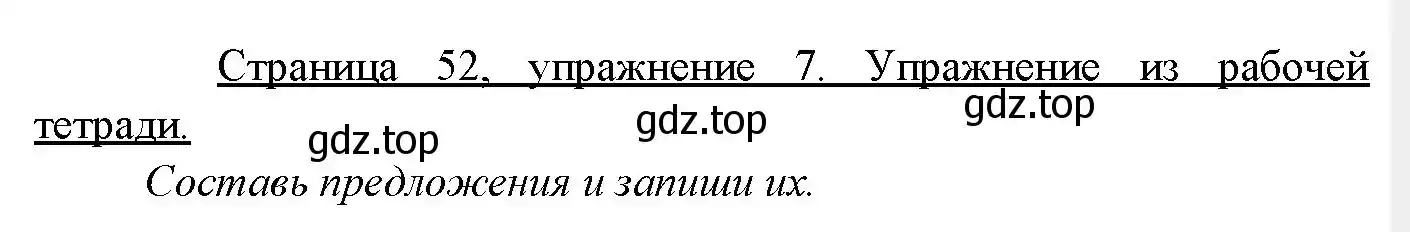 Страница 52, упражнение 7. Упражнение из рабочей тетради.

gdz.top gdz.top gdz.top

Составь предложения и запиши их.